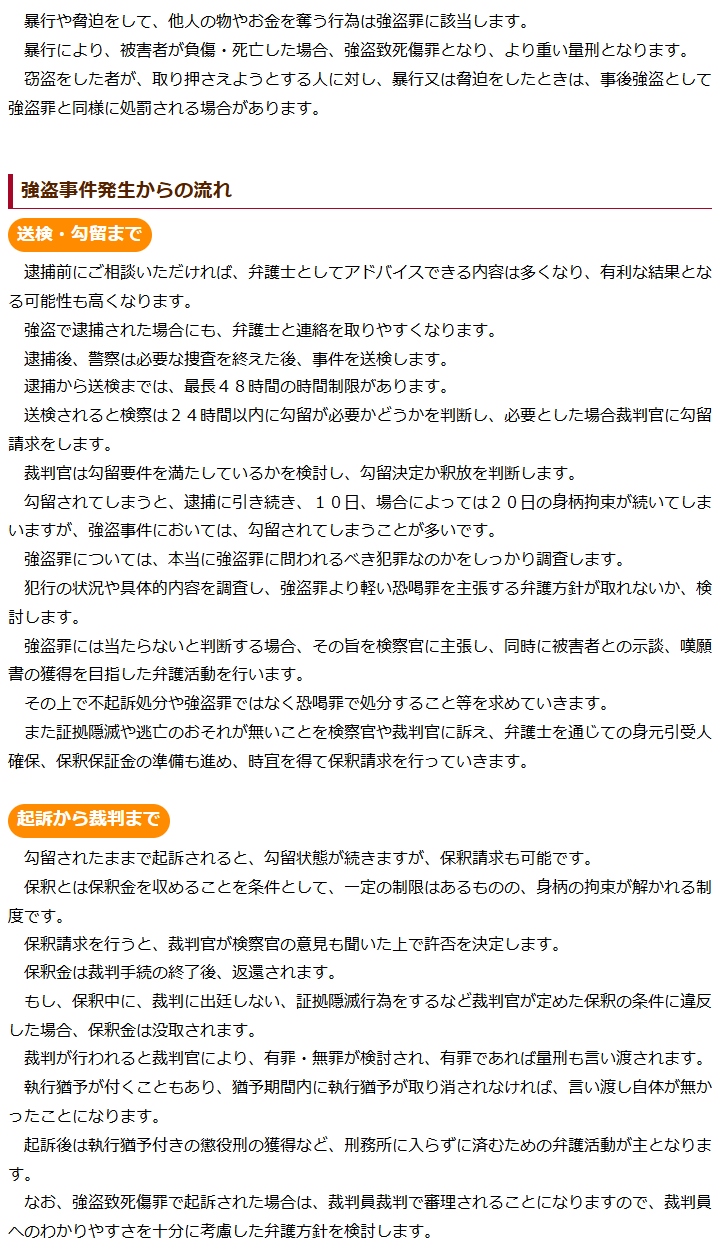 暴行や脅迫をして、他人の物やお金を奪う行為は強盗罪に該当します。
暴行により、被害者が負傷・死亡した場合、強盗致死傷罪となり、より重い量刑となります。
窃盗をした者が、取り押さえようとする人に対し、暴行又は脅迫をしたときは、事後強盗として強盗罪と同様に処罰される場合があります。

強盗事件発生からの流れ

送検・勾留まで

逮捕前にご相談いただければ、弁護士としてアドバイスできる内容は多くなり、有利な結果となる可能性も高くなります。
強盗で逮捕された場合にも、弁護士と連絡を取りやすくなります。
逮捕後、警察は必要な捜査を終えた後、事件を送検します。
逮捕から送検までは、最長４８時間の時間制限があります。
送検されると検察は２４時間以内に勾留が必要かどうかを判断し、必要とした場合裁判官に勾留請求をします。
裁判官は勾留要件を満たしているかを検討し、勾留決定か釈放を判断します。
勾留されてしまうと、逮捕に引き続き、１０日、場合によっては２０日の身柄拘束が続いてしまいますが、強盗事件においては、勾留されてしまうことが多いです。
強盗罪については、本当に強盗罪に問われるべき犯罪なのかをしっかり調査します。
犯行の状況や具体的内容を調査し、強盗罪より軽い恐喝罪を主張する弁護方針が取れないか、検討します。
強盗罪には当たらないと判断する場合、その旨を検察官に主張し、同時に被害者との示談、嘆願書の獲得を目指した弁護活動を行います。
その上で不起訴処分や強盗罪ではなく恐喝罪で処分すること等を求めていきます。
また証拠隠滅や逃亡のおそれが無いことを検察官や裁判官に訴え、弁護士を通じての身元引受人確保、保釈保証金の準備も進め、時宜を得て保釈請求を行っていきます。

起訴から裁判まで

勾留されたままで起訴されると、勾留状態が続きますが、保釈請求も可能です。
保釈とは保釈金を収めることを条件として、一定の制限はあるものの、身柄の拘束が解かれる制度です。
保釈請求を行うと、裁判官が検察官の意見も聞いた上で許否を決定します。
保釈金は裁判手続の終了後、返還されます。
もし、保釈中に、裁判に出廷しない、証拠隠滅行為をするなど裁判官が定めた保釈の条件に違反した場合、保釈金は没取されます。
裁判が行われると裁判官により、有罪・無罪が検討され、有罪であれば量刑も言い渡されます。
執行猶予が付くこともあり、猶予期間内に執行猶予が取り消されなければ、言い渡し自体が無かったことになります。
起訴後は執行猶予付きの懲役刑の獲得など、刑務所に入らずに済むための弁護活動が主となります。
なお、強盗致死傷罪で起訴された場合は、裁判員裁判で審理されることになりますので、裁判員へのわかりやすさを十分に考慮した弁護方針を検討します。